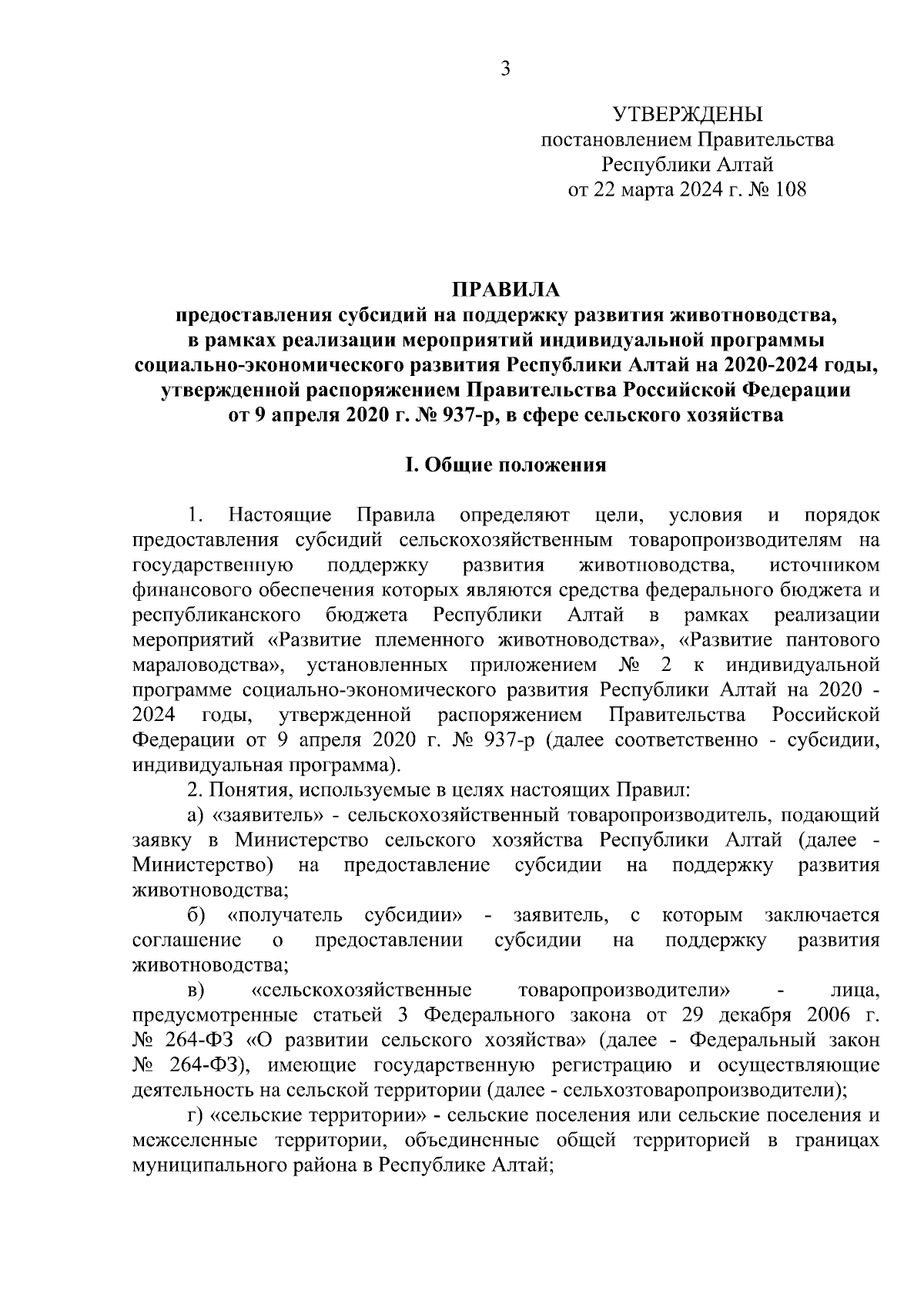 3

УТВЕРЖДЕНЫ
постановлением Правительства
Республики Алтай
от 22 марта 2024 г. № 108

ПРАВИЛА
предоставления субсидий на поддержку развития животноводства, в рамках реализации мероприятий индивидуальной программы социально-экономического развития Республики Алтай на 2020-2024 годы, утвержденной распоряжением Правительства Российской Федерации от 9 апреля 2020 г. № 937-р, в сфере сельского хозяйства

I. Общие положения

1. Настоящие Правила определяют цели, условия и порядок предоставления субсидий сельскохозяйственным товаропроизводителям на государственную поддержку развития животноводства, источником финансового обеспечения которых являются средства федерального бюджета и республиканского бюджета Республики Алтай в рамках реализации мероприятий «Развитие племенного животноводства», «Развитие пантового мараловодства», установленных приложением № 2 к индивидуальной программе социально-экономического развития Республики Алтай на 2020 - 2024 годы, утвержденной распоряжением Правительства Российской Федерации от 9 апреля 2020 г. № 937-р (далее соответственно - субсидии, индивидуальная программа).

2. Понятия, используемые в целях настоящих Правил:

а) «заявитель» - сельскохозяйственный товаропроизводитель, подающий заявку в Министерство сельского хозяйства Республики Алтай (далее - Министерство) на предоставление субсидии на поддержку развития животноводства;

б) «получатель субсидии» - заявитель, с которым заключается соглашение о предоставлении субсидии на поддержку развития животноводства;

в) «сельскохозяйственные товаропроизводители» - лица, предусмотренные статьей 3 Федерального закона от 29 декабря 2006 г. № 264-ФЗ «О развитии сельского хозяйства» (далее - Федеральный закон № 264-ФЗ), имеющие государственную регистрацию и осуществляющие деятельность на сельской территории (далее - сельхозтоваропроизводители);

г) «сельские территории» - сельские поселения или сельские поселения и межселенные территории, объединенные общей территорией в границах муниципального района в Республике Алтай;